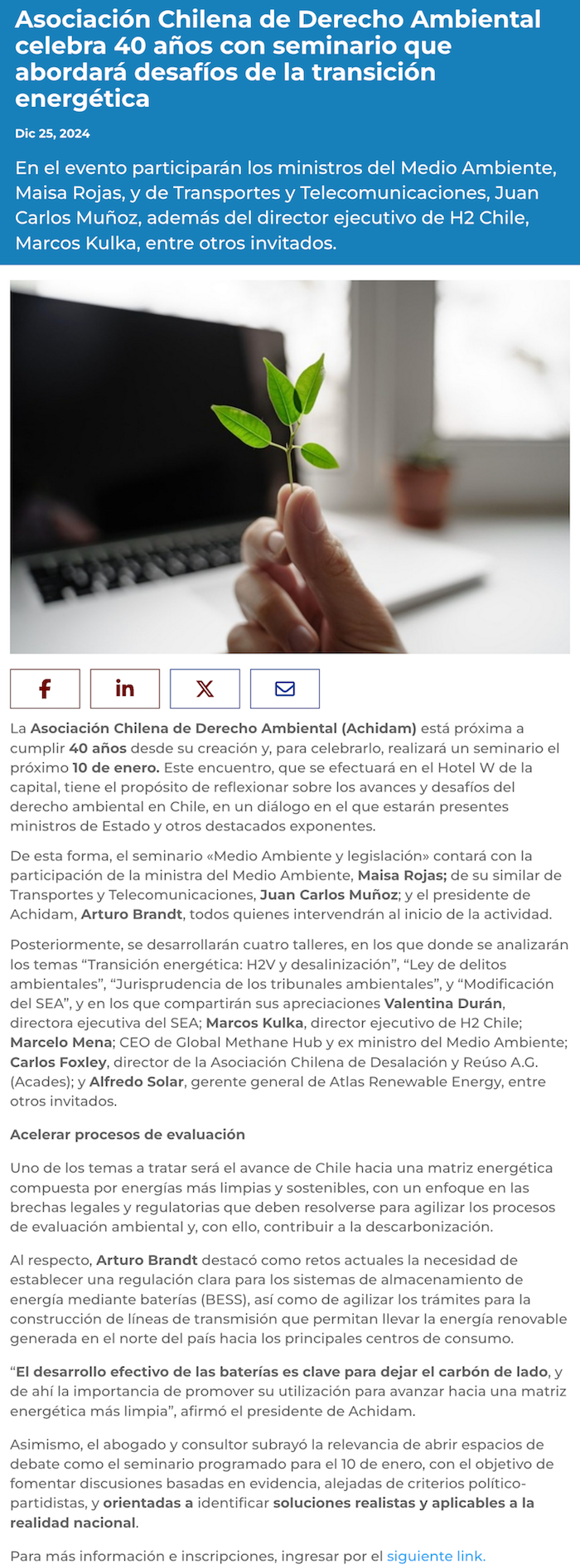 Asociación Chilena de Derecho Ambiental celebra 40 años con seminario que abordará desafíos de la transición energética

Dic 25, 2024

En el evento participarán los ministros del Medio Ambiente, Maisa Rojas, y de Transportes y Telecomunicaciones, Juan Carlos Muñoz, además del director ejecutivo de H2 Chile, Marcos Kulka, entre otros invitados.

La Asociación Chilena de Derecho Ambiental (Achidam) está próxima a cumplir 40 años desde su creación y, para celebrarlo, realizará un seminario el próximo 10 de enero. Este encuentro, que se efectuará en el Hotel W de la capital, tiene el propósito de reflexionar sobre los avances y desafíos del derecho ambiental en Chile, en un diálogo en el que estarán presentes ministros de Estado y otros destacados exponentes.

De esta forma, el seminario «Medio Ambiente y legislación» contará con la participación de la ministra del Medio Ambiente, Maisa Rojas; de su similar de Transportes y Telecomunicaciones, Juan Carlos Muñoz; y el presidente de Achidam, Arturo Brandt, todos quienes intervendrán al inicio de la actividad.

Posteriormente, se desarrollarán cuatro talleres, en los que donde se analizarán los temas “Transición energética: H2V y desalinización”, “Ley de delitos ambientales”, “Jurisprudencia de los tribunales ambientales”, y “Modificación del SEA”, y en los que compartirán sus apreciaciones Valentina Durán, directora ejecutiva del SEA; Marcos Kulka, director ejecutivo de H2 Chile; Marcelo Mena; CEO de Global Methane Hub y ex ministro del Medio Ambiente; Carlos Foxley, director de la Asociación Chilena de Desalación y Reúso A.G. (Acades); y Alfredo Solar, gerente general de Atlas Renewable Energy, entre otros invitados.

Acelerar procesos de evaluación

Uno de los temas a tratar será el avance de Chile hacia una matriz energética compuesta por energías más limpias y sostenibles, con un enfoque en las brechas legales y regulatorias que deben resolverse para agilizar los procesos de evaluación ambiental y, con ello, contribuir a la descarbonización.

Al respecto, Arturo Brandt destacó como retos actuales la necesidad de establecer una regulación clara para los sistemas de almacenamiento de energía mediante baterías (BESS), así como de agilizar los trámites para la construcción de líneas de transmisión que permitan llevar la energía renovable generada en el norte del país hacia los principales centros de consumo.

“El desarrollo efectivo de las baterías es clave para dejar el carbón de lado, y de ahí la importancia de promover su utilización para avanzar hacia una matriz energética más limpia”, afirmó el presidente de Achidam.

Asimismo, el abogado y consultor subrayó la relevancia de abrir espacios de debate como el seminario programado para el 10 de enero, con el objetivo de fomentar discusiones basadas en evidencia, alejadas de criterios político-partidistas, y orientadas a identificar soluciones realistas y aplicables a la realidad nacional.

Para más información e inscripciones, ingresar por el siguiente link.